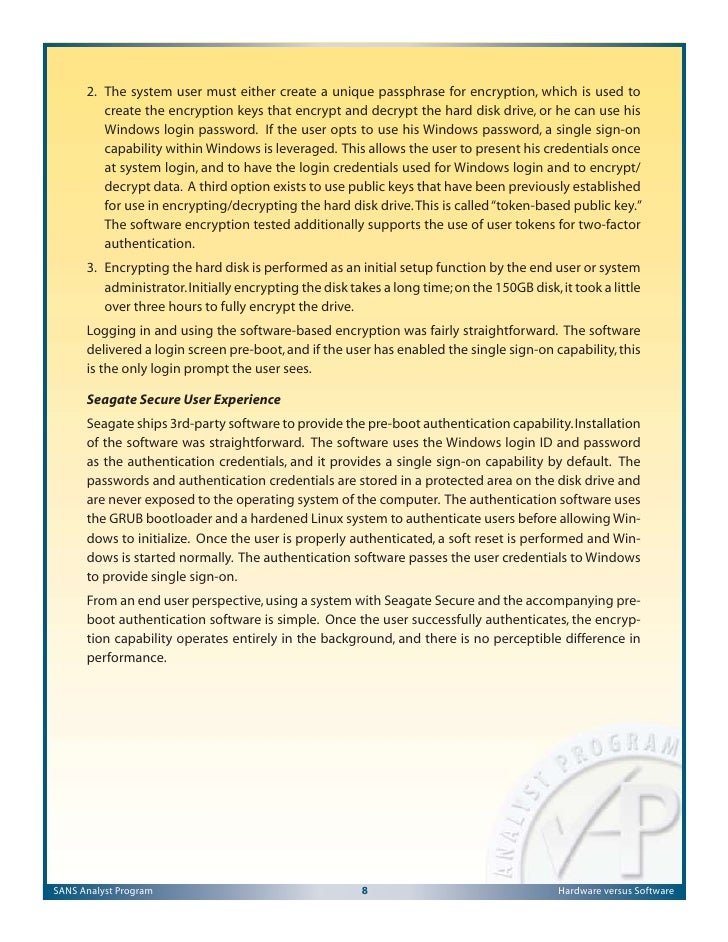 2. The system user must either create a unique passphrase for encryption, which is used to create the encryption keys that encrypt and decrypt the hard disk drive, or he can use his Windows login password. If the user opts to use his Windows password, a single sign-on capability within Windows is leveraged. This allows the user to present his credentials once at system login, and to have the login credentials used for Windows login and to encrypt/decrypt data. A third option exists to use public keys that have been previously established for use in encrypting/decrypting the hard disk drive. This is called "token-based public key." The software encryption tested additionally supports the use of user tokens for two-factor authentication.

3. Encrypting the hard disk is performed as an initial setup function by the end user or system administrator. Initially encrypting the disk takes a long time; on the 150GB disk, it took a little over three hours to fully encrypt the drive.

Logging in and using the software-based encryption was fairly straightforward. The software delivered a login screen pre-boot, and if the user has enabled the single sign-on capability, this is the only login prompt the user sees.

Seagate Secure User Experience

Seagate ships 3rd-party software to provide the pre-boot authentication capability. Installation of the software was straightforward. The software uses the Windows login ID and password as the authentication credentials, and it provides a single sign-on capability by default. The passwords and authentication credentials are stored in a protected area on the disk drive and are never exposed to the operating system of the computer. The authentication software uses the GRUB bootloader and a hardened Linux system to authenticate users before allowing Windows to initialize. Once the user is properly authenticated, a soft reset is performed and Windows is started normally. The authentication software passes the user credentials to Windows to provide single sign-on.

From an end user perspective, using a system with Seagate Secure and the accompanying pre-boot authentication software is simple. Once the user successfully authenticates, the encryption capability operates entirely in the background, and there is no perceptible difference in performance.

ANALYST PROGRAM

SANS Analyst Program 8 Hardware versus Software